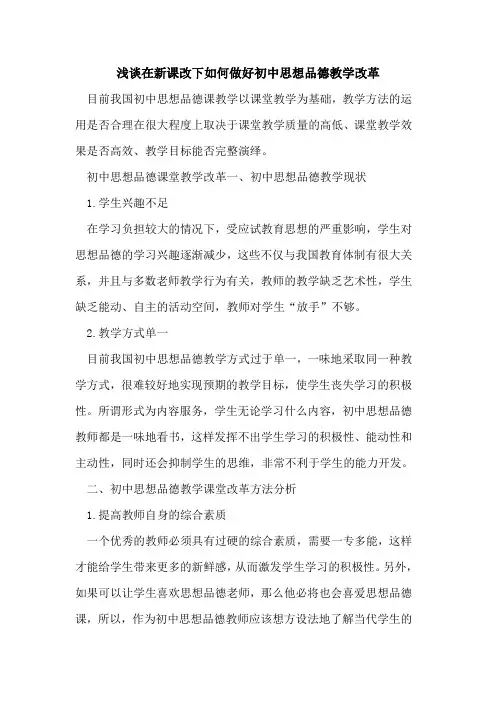 浅谈在新课改下如何做好初中思想品德教学改革

目前我国初中思想品德课教学以课堂教学为基础，教学方法的运用是否合理在很大程度上取决于课堂教学质量的高低、课堂教学效果是否高效、教学目标能否完整演绎。

初中思想品德课堂教学改革一、初中思想品德教学现状

1.学生兴趣不足

在学习负担较大的情况下，受应试教育思想的严重影响，学生对思想品德的学习兴趣逐渐减少，这些不仅与我国教育体制有很大关系，并且与多数老师教学行为有关，教师的教学缺乏艺术性，学生缺乏能动、自主的活动空间，教师对学生“放手”不够。

2.教学方式单一

目前我国初中思想品德教学方式过于单一，一味地采取同一种教学方式，很难较好地实现预期的教学目标，使学生丧失学习的积极性。所谓形式为内容服务，学生无论学习什么内容，初中思想品德教师都是一味地看书，这样发挥不出学生学习的积极性、能动性和主动性，同时还会抑制学生的思维，非常不利于学生的能力开发。

二、初中思想品德教学课堂改革方法分析

1.提高教师自身的综合素质

一个优秀的教师必须具有过硬的综合素质，需要一专多能，这样才能给学生带来更多的新鲜感，从而激发学生学习的积极性。另外，如果可以让学生喜欢思想品德老师，那么他必将也会喜爱思想品德课，所以，作为初中思想品德教师应该想方设法地了解当代学生的